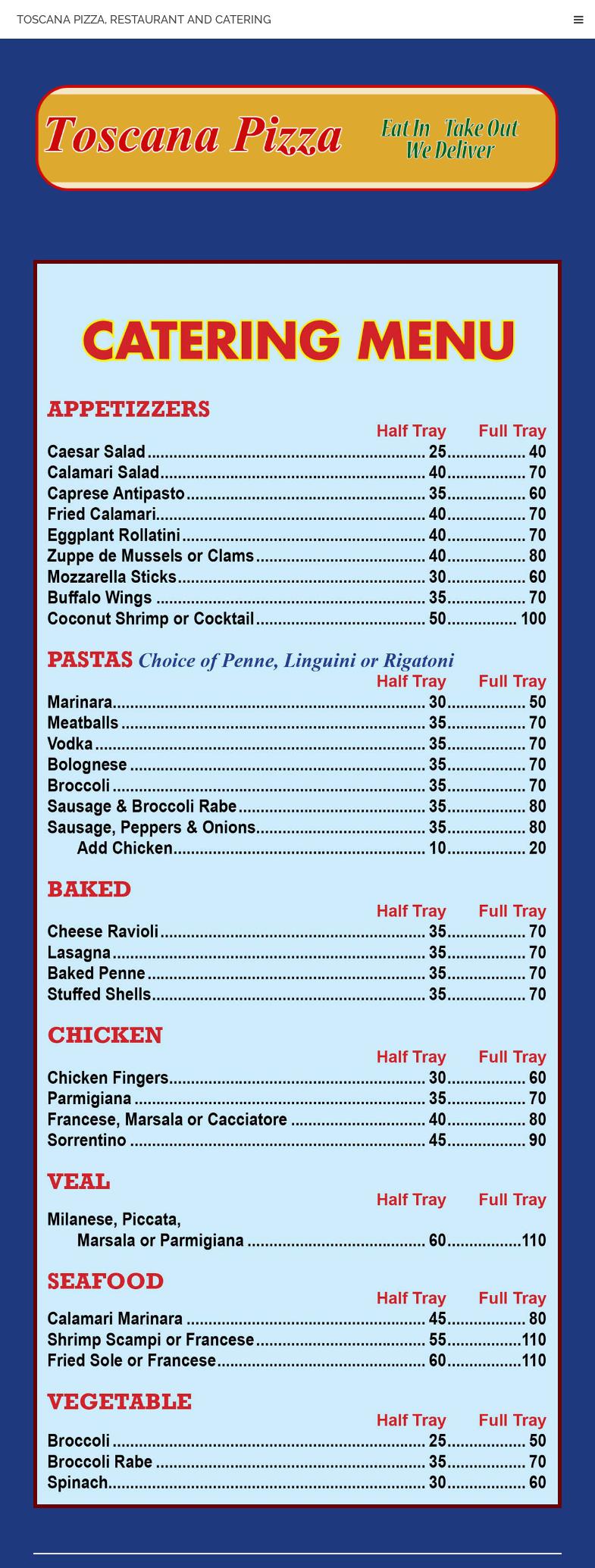 TOSCANA PIZZA, RESTAURANT AND CATERING ≡

Toscana Pizza

Eat In Take Out
We Deliver

CATERING MENU

APPETIZZERS

| | Half Tray | Full Tray |
|---|---|---|
| Caesar Salad | 25 | 40 |
| Calamari Salad | 40 | 70 |
| Caprese Antipasto | 35 | 60 |
| Fried Calamari | 40 | 70 |
| Eggplant Rollatini | 40 | 70 |
| Zuppe de Mussels or Clams | 40 | 80 |
| Mozzarella Sticks | 30 | 60 |
| Buffalo Wings | 35 | 70 |
| Coconut Shrimp or Cocktail | 50 | 100 |

PASTAS Choice of Penne, Linguini or Rigatoni

| | Half Tray | Full Tray |
|---|---|---|
| Marinara | 30 | 50 |
| Meatballs | 35 | 70 |
| Vodka | 35 | 70 |
| Bolognese | 35 | 70 |
| Broccoli | 35 | 70 |
| Sausage & Broccoli Rabe | 35 | 80 |
| Sausage, Peppers & Onions | 35 | 80 |
| Add Chicken | 10 | 20 |

BAKED

| | Half Tray | Full Tray |
|---|---|---|
| Cheese Ravioli | 35 | 70 |
| Lasagna | 35 | 70 |
| Baked Penne | 35 | 70 |
| Stuffed Shells | 35 | 70 |

CHICKEN

| | Half Tray | Full Tray |
|---|---|---|
| Chicken Fingers | 30 | 60 |
| Parmigiana | 35 | 70 |
| Francese, Marsala or Cacciatore | 40 | 80 |
| Sorrentino | 45 | 90 |

VEAL

| | Half Tray | Full Tray |
|---|---|---|
| Milanese, Piccata, Marsala or Parmigiana | 60 | 110 |

SEAFOOD

| | Half Tray | Full Tray |
|---|---|---|
| Calamari Marinara | 45 | 80 |
| Shrimp Scampi or Francese | 55 | 110 |
| Fried Sole or Francese | 60 | 110 |

VEGETABLE

| | Half Tray | Full Tray |
|---|---|---|
| Broccoli | 25 | 50 |
| Broccoli Rabe | 35 | 70 |
| Spinach | 30 | 60 |